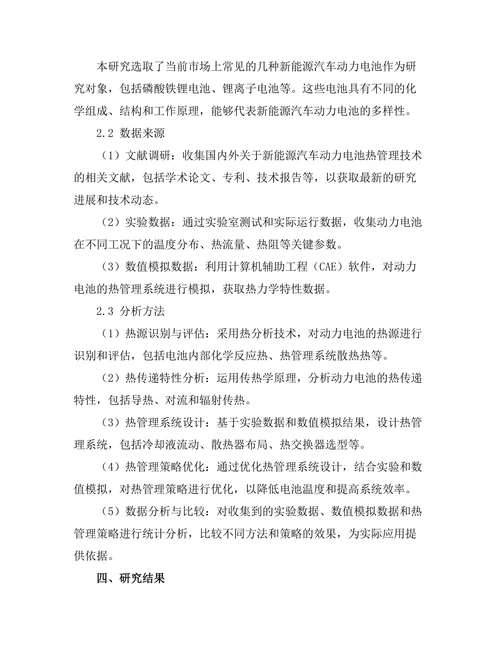 本研究选取了当前市场上常见的几种新能源汽车动力电池作为研究对象，包括磷酸铁锂电池、锂离子电池等。这些电池具有不同的化学组成、结构和工作原理，能够代表新能源汽车动力电池的多样性。

2.2 数据来源

（1）文献调研：收集国内外关于新能源汽车动力电池热管理技术的相关文献，包括学术论文、专利、技术报告等，以获取最新的研究进展和技术动态。

（2）实验数据：通过实验室测试和实际运行数据，收集动力电池在不同工况下的温度分布、热流量、热阻等关键参数。

（3）数值模拟数据：利用计算机辅助工程（CAE）软件，对动力电池的热管理系统进行模拟，获取热力学特性数据。

2.3 分析方法

（1）热源识别与评估：采用热分析技术，对动力电池的热源进行识别和评估，包括电池内部化学反应热、热管理系统散热热等。

（2）热传递特性分析：运用传热学原理，分析动力电池的热传递特性，包括导热、对流和辐射传热。

（3）热管理系统设计：基于实验数据和数值模拟结果，设计热管理系统，包括冷却液流动、散热器布局、热交换器选型等。

（4）热管理策略优化：通过优化热管理系统设计，结合实验和数值模拟，对热管理策略进行优化，以降低电池温度和提高系统效率。

（5）数据分析与比较：对收集到的实验数据、数值模拟数据和热管理策略进行统计分析，比较不同方法和策略的效果，为实际应用提供依据。

四、研究结果